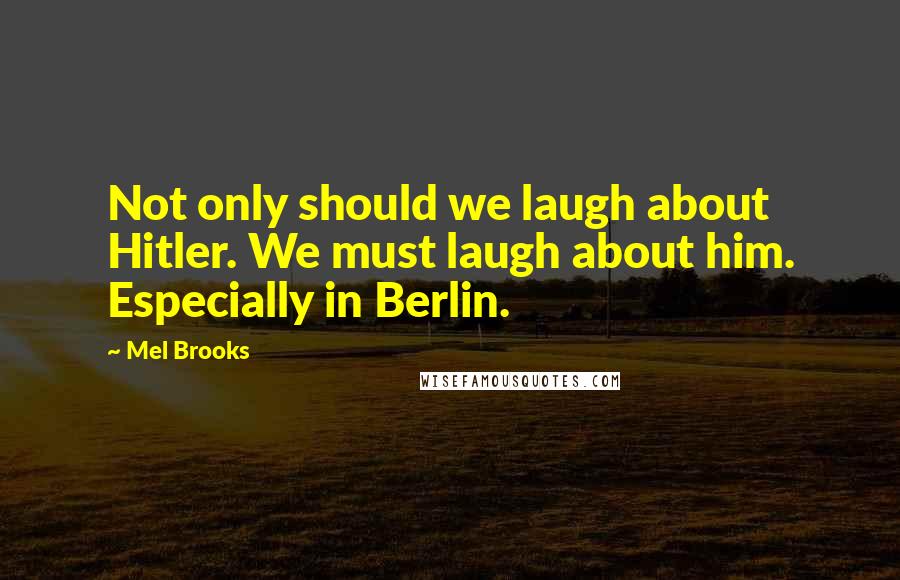 Not only should we laugh about Hitler. We must laugh about him. Especially in Berlin.

~ Mel Brooks

WISEFAMOUSQUOTES.COM